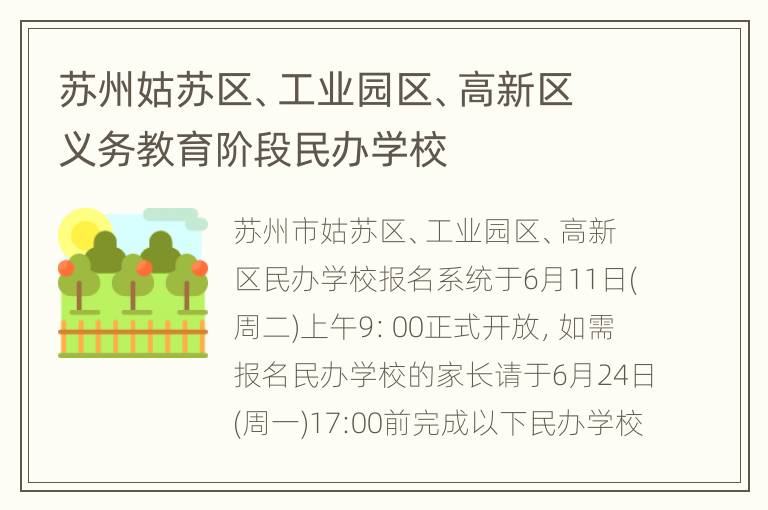 苏州姑苏区、工业园区、高新区义务教育阶段民办学校

苏州市姑苏区、工业园区、高新区民办学校报名系统于6月11日(周二)上午9: 00正式开放, 如需报名民办学校的家长请于6月24日(周一)17:00前完成以下民办学校